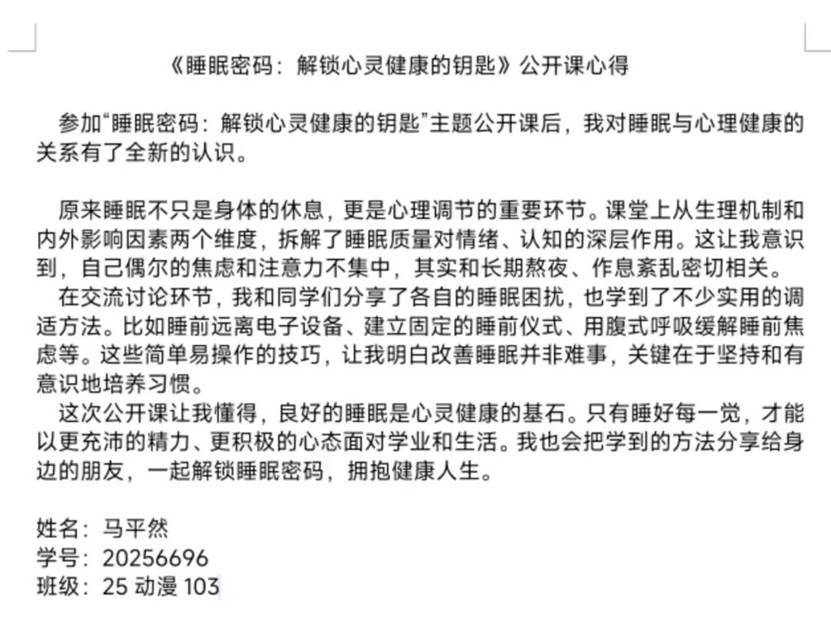 《睡眠密码：解锁心灵健康的钥匙》公开课心得

参加“睡眠密码：解锁心灵健康的钥匙”主题公开课后，我对睡眠与心理健康的关系有了全新的认识。

原来睡眠不只是身体的休息，更是心理调节的重要环节。课堂上从生理机制和内外影响因素两个维度，拆解了睡眠质量对情绪、认知的深层作用。这让我意识到，自己偶尔的焦虑和注意力不集中，其实和长期熬夜、作息紊乱密切相关。

在交流讨论环节，我和同学们分享了各自的睡眠困扰，也学到了不少实用的调适方法。比如睡前远离电子设备、建立固定的睡前仪式、用腹式呼吸缓解睡前焦虑等。这些简单易操作的技巧，让我明白改善睡眠并非难事，关键在于坚持和有意识地培养习惯。

这次公开课让我懂得，良好的睡眠是心灵健康的基石。只有睡好每一觉，才能以更充沛的精力、更积极的心态面对学业和生活。我也会把学到的方法分享给身边的朋友，一起解锁睡眠密码，拥抱健康人生。

姓名：马平然
学号：20256696
班级：25 动漫 103